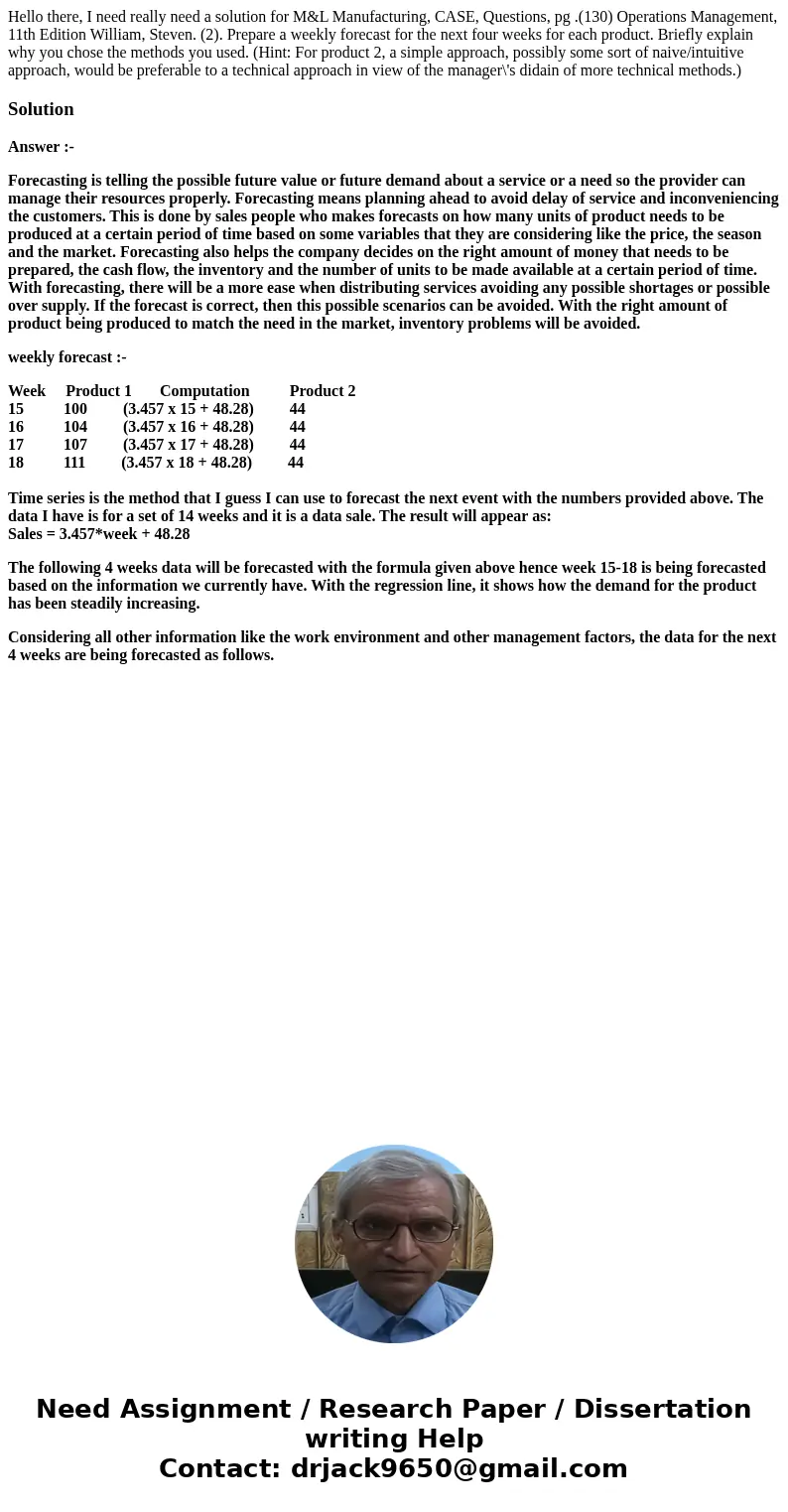 Hello there, I need really need a solution for M&L Manufacturing, CASE, Questions, pg .(130) Operations Management, 11th Edition William, Steven. (2). Prepare a weekly forecast for the next four weeks for each product. Briefly explain why you chose the methods you used. (Hint: For product 2, a simple approach, possibly some sort of naive/intuitive approach, would be preferable to a technical approach in view of the manager\'s didain of more technical methods.)

Solution

Answer :-

Forecasting is telling the possible future value or future demand about a service or a need so the provider can manage their resources properly. Forecasting means planning ahead to avoid delay of service and inconveniencing the customers. This is done by sales people who makes forecasts on how many units of product needs to be produced at a certain period of time based on some variables that they are considering like the price, the season and the market. Forecasting also helps the company decides on the right amount of money that needs to be prepared, the cash flow, the inventory and the number of units to be made available at a certain period of time. With forecasting, there will be a more ease when distributing services avoiding any possible shortages or possible over supply. If the forecast is correct, then this possible scenarios can be avoided. With the right amount of product being produced to match the need in the market, inventory problems will be avoided.

weekly forecast :-

| Week | Product 1 | Computation | Product 2 |
|---|---|---|---|
| 15 | 100 | (3.457 x 15 + 48.28) | 44 |
| 16 | 104 | (3.457 x 16 + 48.28) | 44 |
| 17 | 107 | (3.457 x 17 + 48.28) | 44 |
| 18 | 111 | (3.457 x 18 + 48.28) | 44 |

Time series is the method that I guess I can use to forecast the next event with the numbers provided above. The data I have is for a set of 14 weeks and it is a data sale. The result will appear as:
Sales = 3.457*week + 48.28

The following 4 weeks data will be forecasted with the formula given above hence week 15-18 is being forecasted based on the information we currently have. With the regression line, it shows how the demand for the product has been steadily increasing.

Considering all other information like the work environment and other management factors, the data for the next 4 weeks are being forecasted as follows.

Need Assignment / Research Paper / Dissertation writing Help
Contact: drjack9650@gmail.com